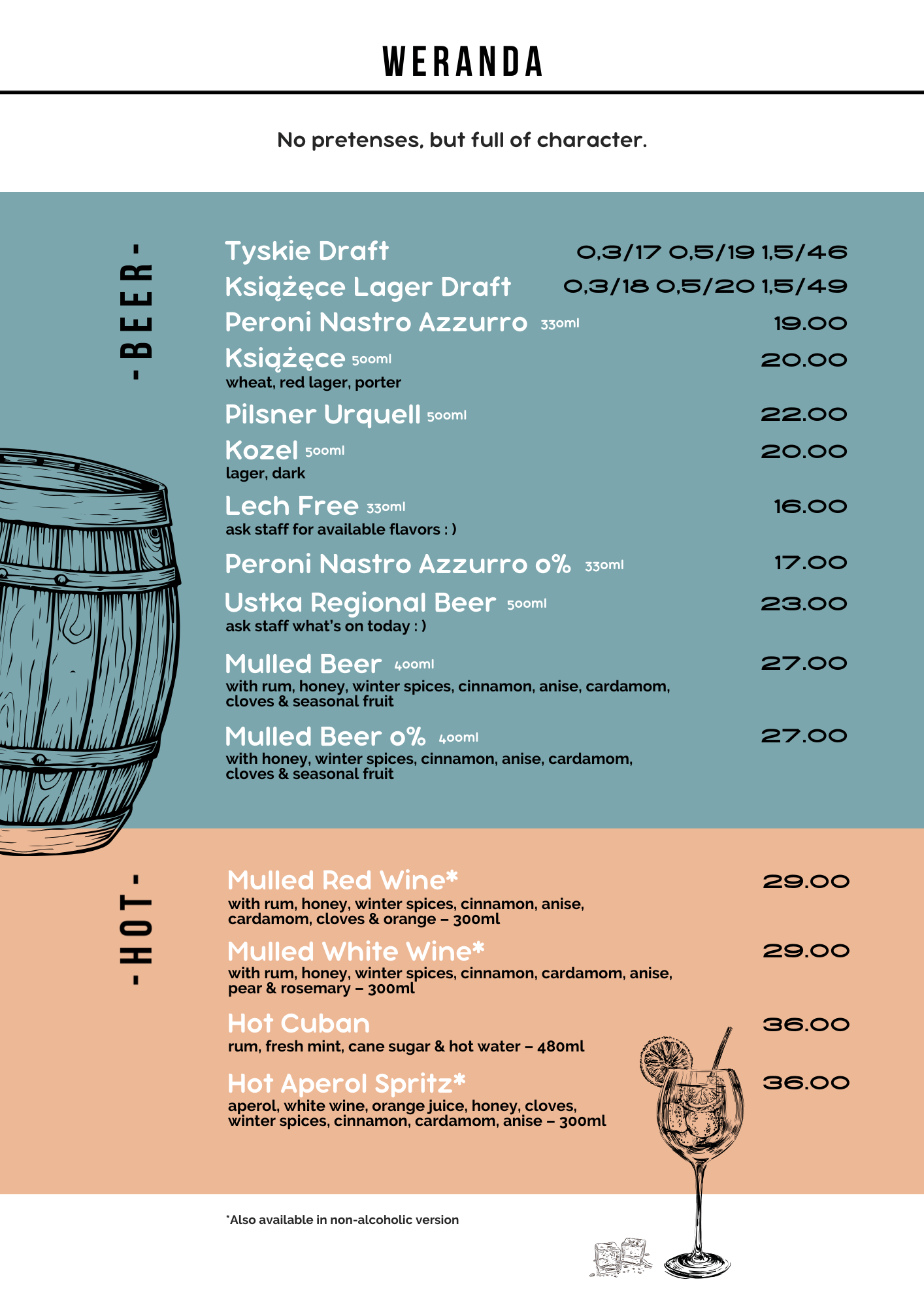 WERANDA

No pretenses, but full of character.

-BEER-

Tyskie Draft 0,3/17 0,5/19 1,5/46

Książęce Lager Draft 0,3/18 0,5/20 1,5/49

Peroni Nastro Azzurro 330ml 19.00

Książęce 500ml 20.00
wheat, red lager, porter

Pilsner Urquell 500ml 22.00

Kozel 500ml 20.00
lager, dark

Lech Free 330ml 16.00
ask staff for available flavors : )

Peroni Nastro Azzurro 0% 330ml 17.00

Ustka Regional Beer 500ml 23.00
ask staff what's on today : )

Mulled Beer 400ml 27.00
with rum, honey, winter spices, cinnamon, anise, cardamom, cloves & seasonal fruit

Mulled Beer 0% 400ml 27.00
with honey, winter spices, cinnamon, anise, cardamom, cloves & seasonal fruit

-HOT-

Mulled Red Wine* 29.00
with rum, honey, winter spices, cinnamon, anise, cardamom, cloves & orange – 300ml

Mulled White Wine* 29.00
with rum, honey, winter spices, cinnamon, cardamom, anise, pear & rosemary – 300ml

Hot Cuban 36.00
rum, fresh mint, cane sugar & hot water – 480ml

Hot Aperol Spritz* 36.00
aperol, white wine, orange juice, honey, cloves, winter spices, cinnamon, cardamom, anise – 300ml

*Also available in non-alcoholic version